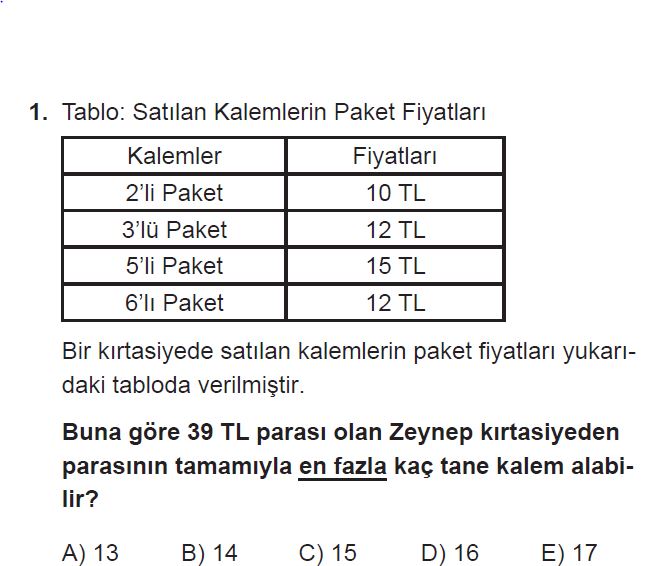 1. Tablo: Satılan Kalemlerin Paket Fiyatları

| Kalemler | Fiyatları |
|---|---|
| 2'li Paket | 10 TL |
| 3'lü Paket | 12 TL |
| 5'li Paket | 15 TL |
| 6'lı Paket | 12 TL |

Bir kırtasiyede satılan kalemlerin paket fiyatları yukarıdaki tabloda verilmiştir.

Buna göre 39 TL parası olan Zeynep kırtasiyeden parasının tamamıyla en fazla kaç tane kalem alabilir?

A) 13 B) 14 C) 15 D) 16 E) 17